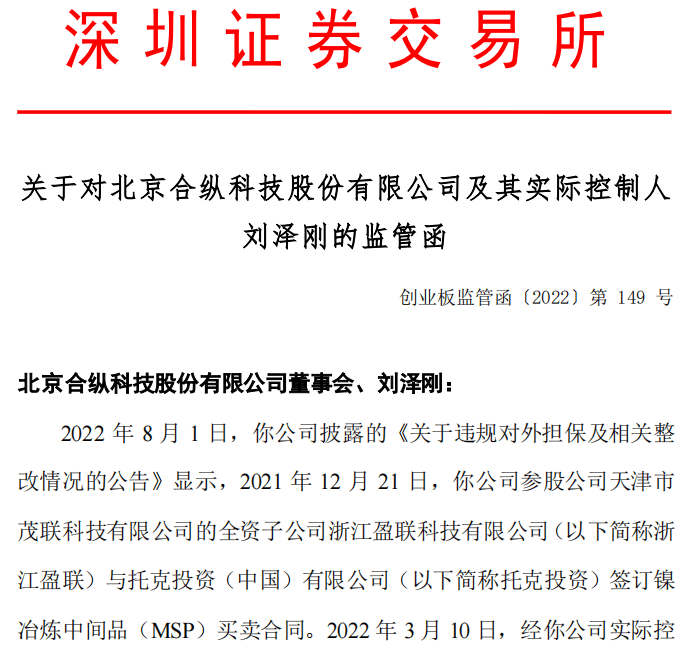 深圳证券交易所

关于对北京合纵科技股份有限公司及其实际控制人刘泽刚的监管函

创业板监管函〔2022〕第 149 号

北京合纵科技股份有限公司董事会、刘泽刚：

2022 年 8 月 1 日，你公司披露的《关于违规对外担保及相关整改情况的公告》显示，2021 年 12 月 21 日，你公司参股公司天津市茂联科技有限公司的全资子公司浙江盈联科技有限公司（以下简称浙江盈联）与托克投资（中国）有限公司（以下简称托克投资）签订镍冶炼中间品（MSP）买卖合同。2022 年 3 月 10 日，经你公司实际控